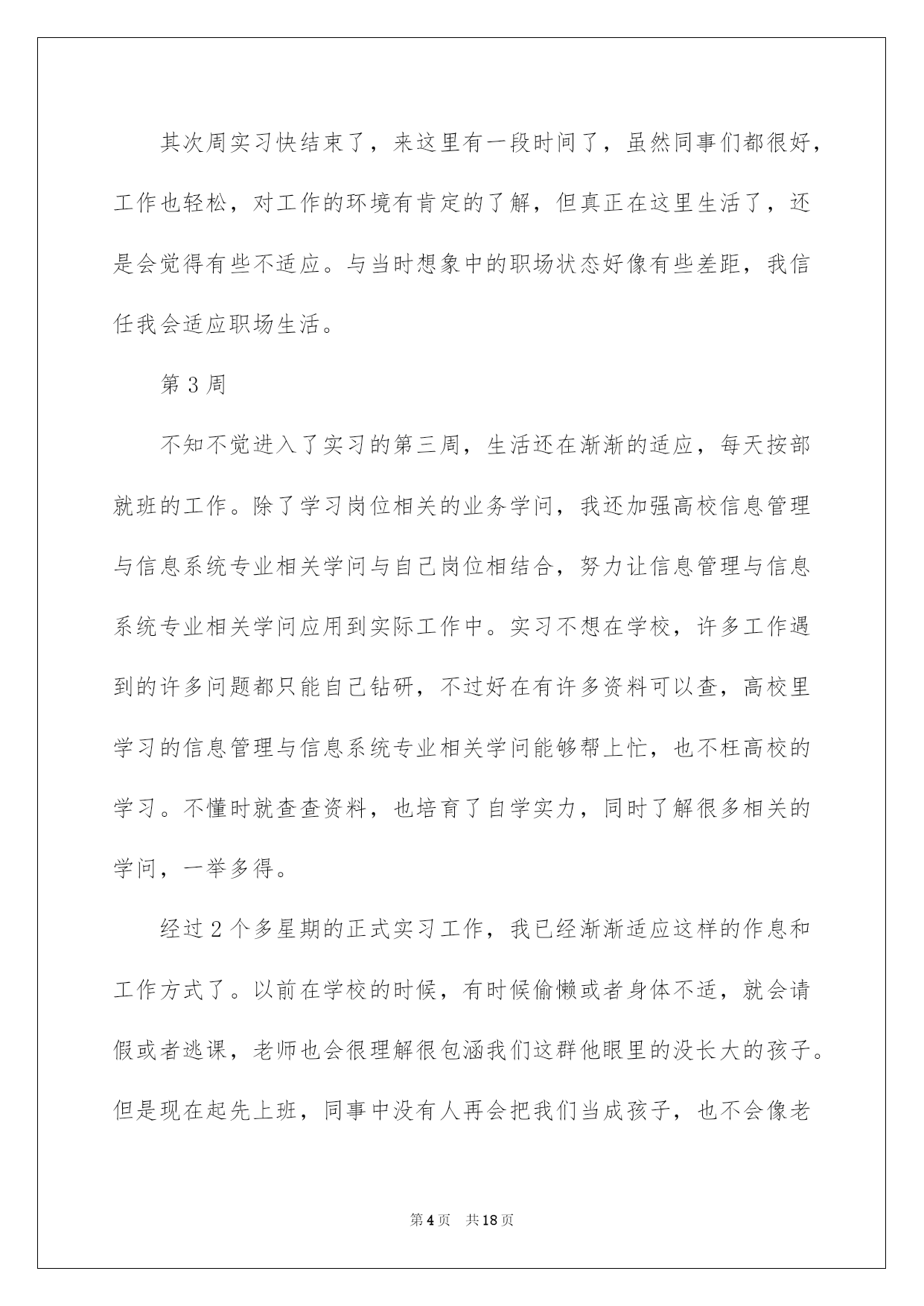 其次周实习快结束了，来这里有一段时间了，虽然同事们都很好，工作也轻松，对工作的环境有肯定的了解，但真正在这里生活了，还是会觉得有些不适应。与当时想象中的职场状态好像有些差距，我信任我会适应职场生活。

第3周

不知不觉进入了实习的第三周，生活还在渐渐的适应，每天按部就班的工作。除了学习岗位相关的业务学问，我还加强高校信息管理与信息系统专业相关学问与自己岗位相结合，努力让信息管理与信息系统专业相关学问应用到实际工作中。实习不想在学校，许多工作遇到的许多问题都只能自己钻研，不过好在有许多资料可以查，高校里学习的信息管理与信息系统专业相关学问能够帮上忙，也不枉高校的学习。不懂时就查查资料，也培育了自学实力，同时了解很多相关的学问，一举多得。

经过2个多星期的正式实习工作，我已经渐渐适应这样的作息和工作方式了。以前在学校的时候，有时候偷懒或者身体不适，就会请假或者逃课，老师也会很理解很包涵我们这群他眼里的没长大的孩子。但是现在起先上班，同事中没有人再会把我们当成孩子，也不会像老

第4页 共18页